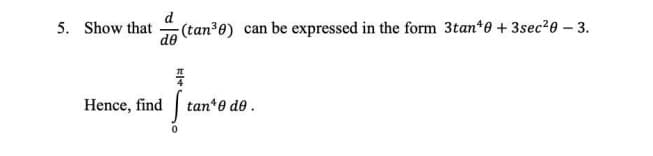 5. Show that $\frac{d}{d\theta}(tan^3\theta)$ can be expressed in the form $3tan^4\theta + 3sec^2\theta - 3$.

Hence, find $\int_0^{\frac{\pi}{4}} tan^4\theta \, d\theta$.